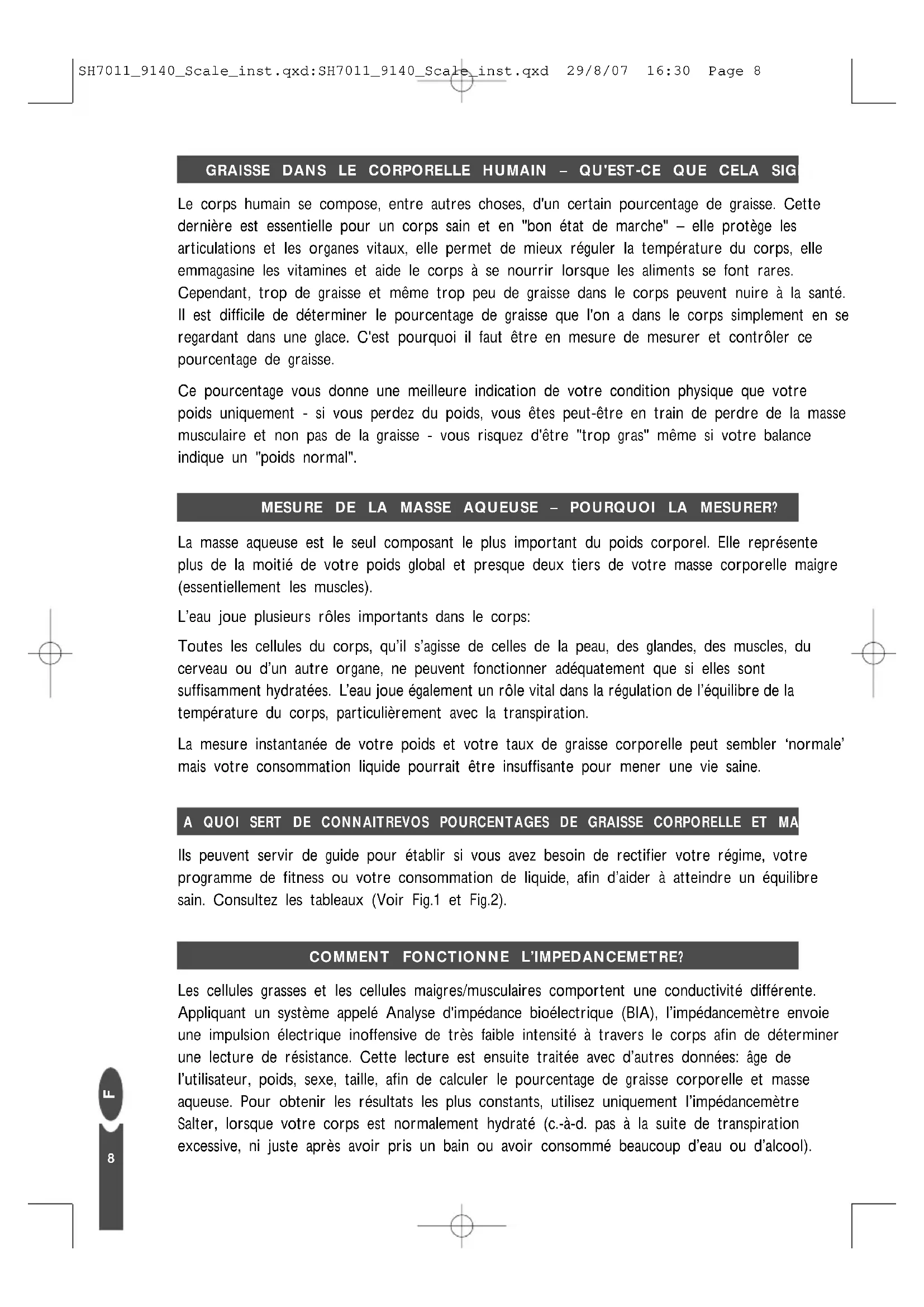 SH7011_9140_Scale_inst.qxd:SH7011_9140_Scale_inst.qxd 29/8/07 16:30 Page 8

GRAISSE DANS LE CORPORELLE HUMAIN – QU'EST-CE QUE CELA SIG

Le corps humain se compose, entre autres choses, d'un certain pourcentage de graisse. Cette dernière est essentielle pour un corps sain et en "bon état de marche" – elle protège les articulations et les organes vitaux, elle permet de mieux réguler la température du corps, elle emmagasine les vitamines et aide le corps à se nourrir lorsque les aliments se font rares. Cependant, trop de graisse et même trop peu de graisse dans le corps peuvent nuire à la santé. Il est difficile de déterminer le pourcentage de graisse que l'on a dans le corps simplement en se regardant dans une glace. C'est pourquoi il faut être en mesure de mesurer et contrôler ce pourcentage de graisse.

Ce pourcentage vous donne une meilleure indication de votre condition physique que votre poids uniquement - si vous perdez du poids, vous êtes peut-être en train de perdre de la masse musculaire et non pas de la graisse - vous risquez d'être "trop gras" même si votre balance indique un "poids normal".

MESURE DE LA MASSE AQUEUSE – POURQUOI LA MESURER?

La masse aqueuse est le seul composant le plus important du poids corporel. Elle représente plus de la moitié de votre poids global et presque deux tiers de votre masse corporelle maigre (essentiellement les muscles).

L'eau joue plusieurs rôles importants dans le corps:

Toutes les cellules du corps, qu'il s'agisse de celles de la peau, des glandes, des muscles, du cerveau ou d'un autre organe, ne peuvent fonctionner adéquatement que si elles sont suffisamment hydratées. L'eau joue également un rôle vital dans la régulation de l'équilibre de la température du corps, particulièrement avec la transpiration.

La mesure instantanée de votre poids et votre taux de graisse corporelle peut sembler 'normale' mais votre consommation liquide pourrait être insuffisante pour mener une vie saine.

A QUOI SERT DE CONNAITREVOS POURCENTAGES DE GRAISSE CORPORELLE ET MA

Ils peuvent servir de guide pour établir si vous avez besoin de rectifier votre régime, votre programme de fitness ou votre consommation de liquide, afin d'aider à atteindre un équilibre sain. Consultez les tableaux (Voir Fig.1 et Fig.2).

COMMENT FONCTIONNE L'IMPEDANCEMETRE?

Les cellules grasses et les cellules maigres/musculaires comportent une conductivité différente. Appliquant un système appelé Analyse d'impédance bioélectrique (BIA), l'impédancemètre envoie une impulsion électrique inoffensive de très faible intensité à travers le corps afin de déterminer une lecture de résistance. Cette lecture est ensuite traitée avec d'autres données: âge de l'utilisateur, poids, sexe, taille, afin de calculer le pourcentage de graisse corporelle et masse aqueuse. Pour obtenir les résultats les plus constants, utilisez uniquement l'impédancemètre Salter, lorsque votre corps est normalement hydraté (c.-à-d. pas à la suite de transpiration excessive, ni juste après avoir pris un bain ou avoir consommé beaucoup d'eau ou d'alcool).

F

8